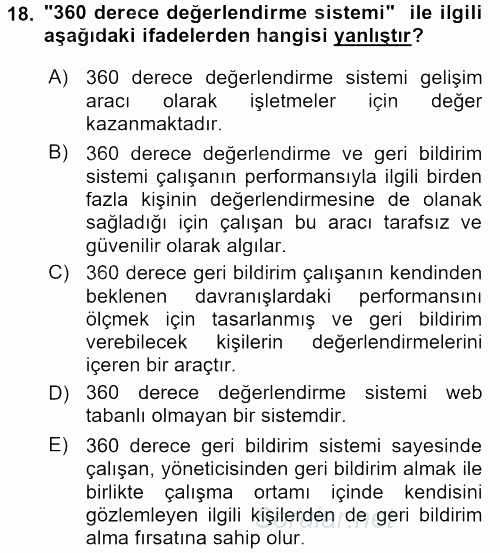 18. "360 derece değerlendirme sistemi" ile ilgili aşağıdaki ifadelerden hangisi yanlıştır?

A) 360 derece değerlendirme sistemi gelişim aracı olarak işletmeler için değer kazanmaktadır.

B) 360 derece değerlendirme ve geri bildirim sistemi çalışanın performansıyla ilgili birden fazla kişinin değerlendirmesine de olanak sağladığı için çalışan bu aracı tarafsız ve güvenilir olarak algılar.

C) 360 derece geri bildirim çalışanın kendinden beklenen davranışlardaki performansını ölçmek için tasarlanmış ve geri bildirim verebilecek kişilerin değerlendirmelerini içeren bir araçtır.

D) 360 derece değerlendirme sistemi web tabanlı olmayan bir sistemdir.

E) 360 derece geri bildirim sistemi sayesinde çalışan, yöneticisinden geri bildirim almak ile birlikte çalışma ortamı içinde kendisini gözlemleyen ilgili kişilerden de geri bildirim alma fırsatına sahip olur.

Sorular.net